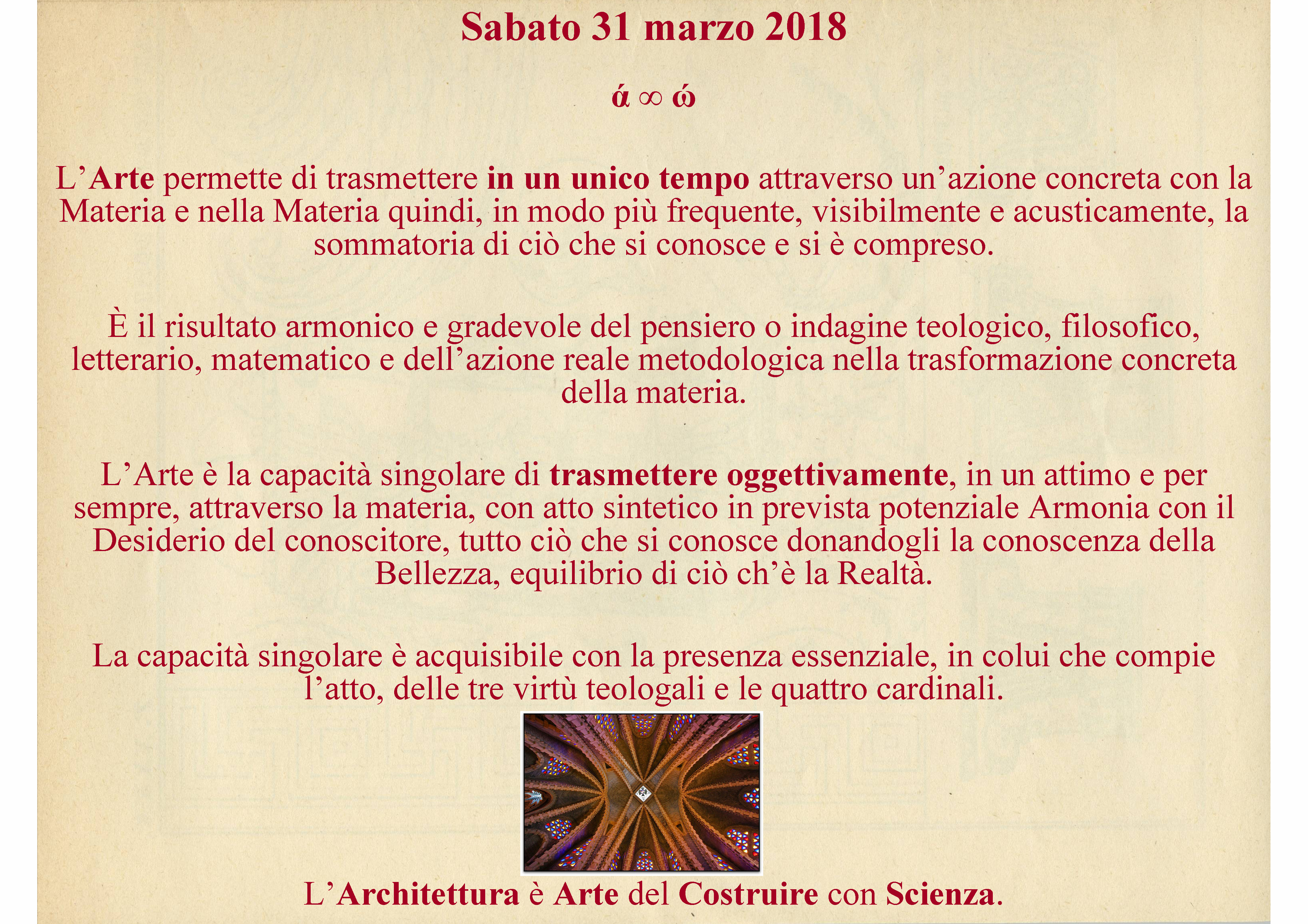 Sabato 31 marzo 2018

ά ∞ ώ

L’Arte permette di trasmettere in un unico tempo attraverso un’azione concreta con la Materia e nella Materia quindi, in modo più frequente, visibilmente e acusticamente, la sommatoria di ciò che si conosce e si è compreso.

È il risultato armonico e gradevole del pensiero o indagine teologico, filosofico, letterario, matematico e dell’azione reale metodologica nella trasformazione concreta della materia.

L’Arte è la capacità singolare di trasmettere oggettivamente, in un attimo e per sempre, attraverso la materia, con atto sintetico in prevista potenziale Armonia con il Desiderio del conoscitore, tutto ciò che si conosce donandogli la conoscenza della Bellezza, equilibrio di ciò ch’è la Realtà.

La capacità singolare è acquisibile con la presenza essenziale, in colui che compie l’atto, delle tre virtù teologali e le quattro cardinali.

L’Architettura è Arte del Costruire con Scienza.